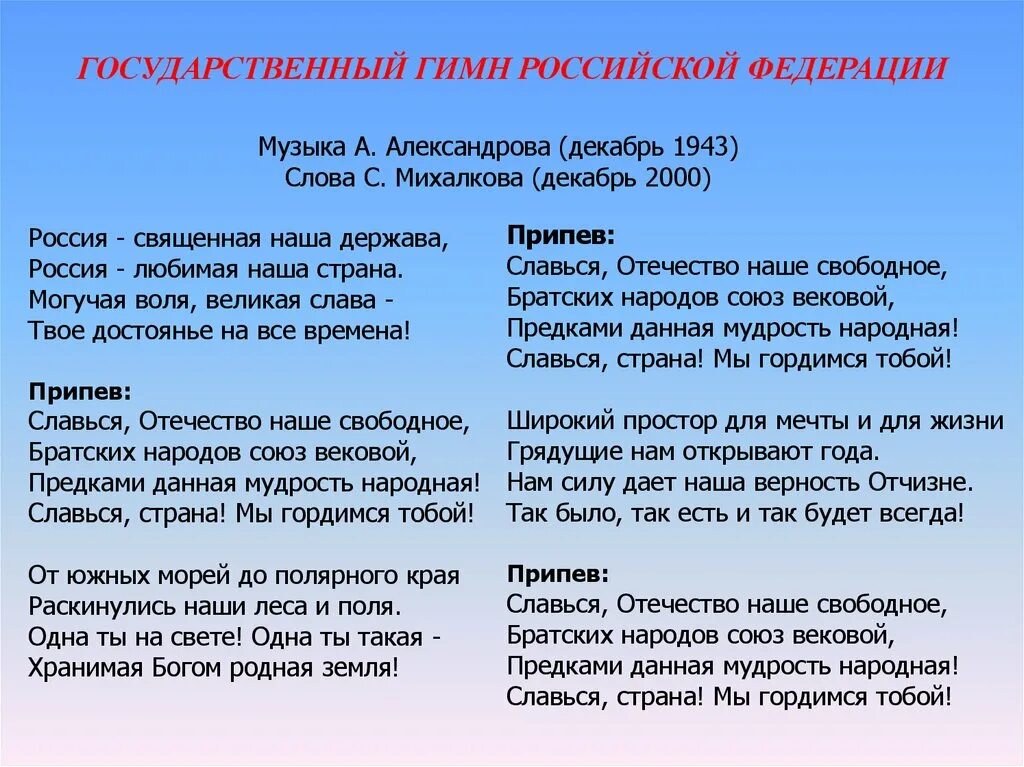 ГОСУДАРСТВЕННЫЙ ГИМН РОССИЙСКОЙ ФЕДЕРАЦИИ

Музыка А. Александрова (декабрь 1943)
Слова С. Михалкова (декабрь 2000)

Россия - священная наша держава,
Россия - любимая наша страна.
Могучая воля, великая слава -
Твое достоянье на все времена!

Припев:
Славься, Отечество наше свободное,
Братских народов союз вековой,
Предками данная мудрость народная!
Славься, страна! Мы гордимся тобой!

От южных морей до полярного края
Раскинулись наши леса и поля.
Одна ты на свете! Одна ты такая -
Хранимая Богом родная земля!

Припев:
Славься, Отечество наше свободное,
Братских народов союз вековой,
Предками данная мудрость народная!
Славься, страна! Мы гордимся тобой!

Широкий простор для мечты и для жизни
Грядущие нам открывают года.
Нам силу дает наша верность Отчизне.
Так было, так есть и так будет всегда!

Припев:
Славься, Отечество наше свободное,
Братских народов союз вековой,
Предками данная мудрость народная!
Славься, страна! Мы гордимся тобой!